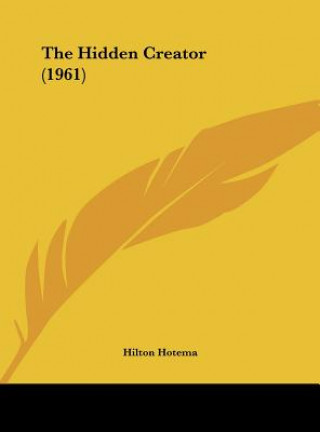 The Hidden Creator
(1961)

Hilton Hotema